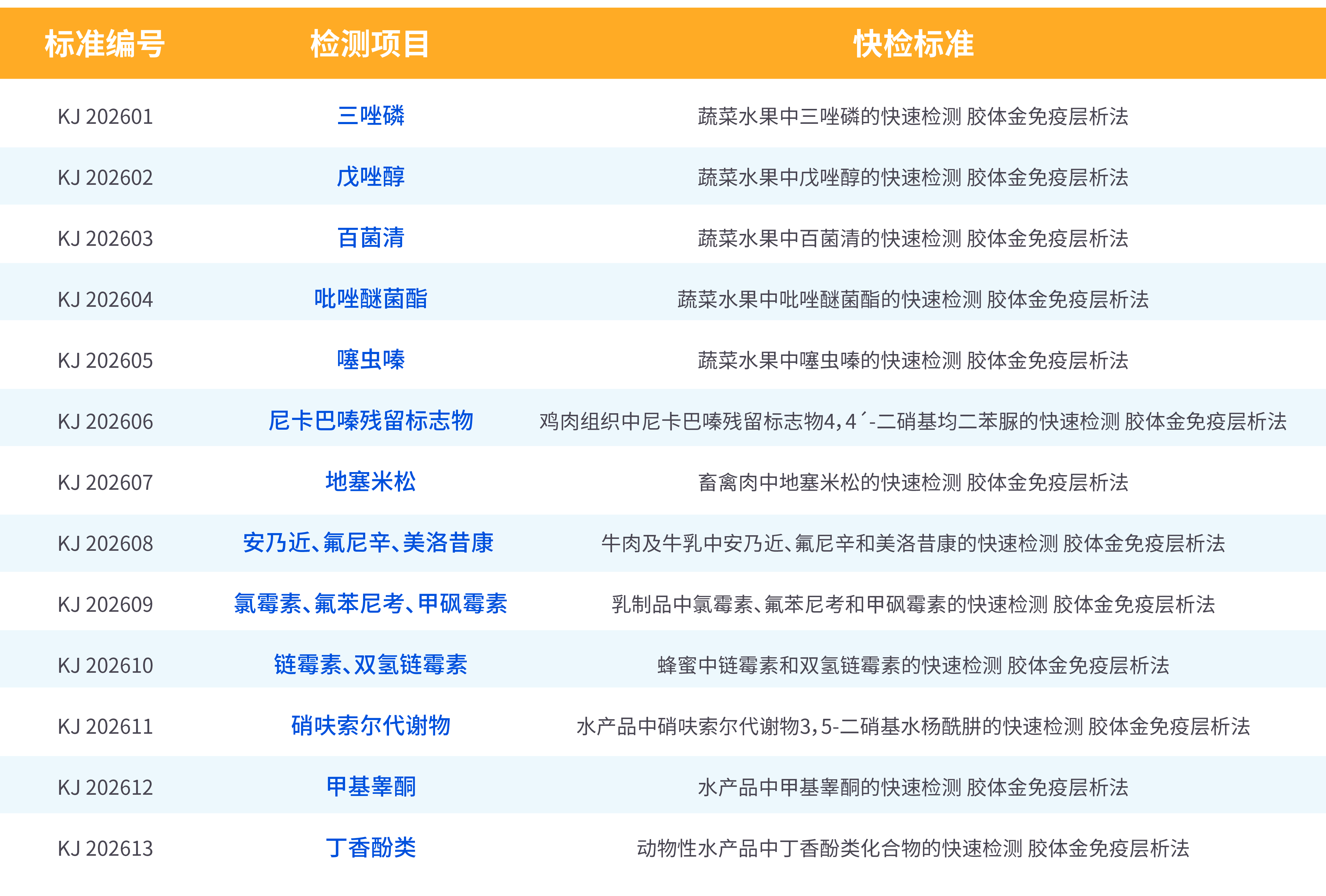 | 标准编号 | 检测项目 | 快检标准 |
|---|---|---|
| KJ 202601 | 三唑磷 | 蔬菜水果中三唑磷的快速检测 胶体金免疫层析法 |
| KJ 202602 | 戊唑醇 | 蔬菜水果中戊唑醇的快速检测 胶体金免疫层析法 |
| KJ 202603 | 百菌清 | 蔬菜水果中百菌清的快速检测 胶体金免疫层析法 |
| KJ 202604 | 吡唑醚菌酯 | 蔬菜水果中吡唑醚菌酯的快速检测 胶体金免疫层析法 |
| KJ 202605 | 噻虫嗪 | 蔬菜水果中噻虫嗪的快速检测 胶体金免疫层析法 |
| KJ 202606 | 尼卡巴嗪残留标志物 | 鸡肉组织中尼卡巴嗪残留标志物4,4´-二硝基均二苯脲的快速检测 胶体金免疫层析法 |
| KJ 202607 | 地塞米松 | 畜禽肉中地塞米松的快速检测 胶体金免疫层析法 |
| KJ 202608 | 安乃近、氟尼辛、美洛昔康 | 牛肉及牛乳中安乃近、氟尼辛和美洛昔康的快速检测 胶体金免疫层析法 |
| KJ 202609 | 氯霉素、氟苯尼考、甲砜霉素 | 乳制品中氯霉素、氟苯尼考和甲砜霉素的快速检测 胶体金免疫层析法 |
| KJ 202610 | 链霉素、双氢链霉素 | 蜂蜜中链霉素和双氢链霉素的快速检测 胶体金免疫层析法 |
| KJ 202611 | 硝呋索尔代谢物 | 水产品中硝呋索尔代谢物3,5-二硝基水杨酰肼的快速检测 胶体金免疫层析法 |
| KJ 202612 | 甲基睾酮 | 水产品中甲基睾酮的快速检测 胶体金免疫层析法 |
| KJ 202613 | 丁香酚类 | 动物性水产品中丁香酚类化合物的快速检测 胶体金免疫层析法 |